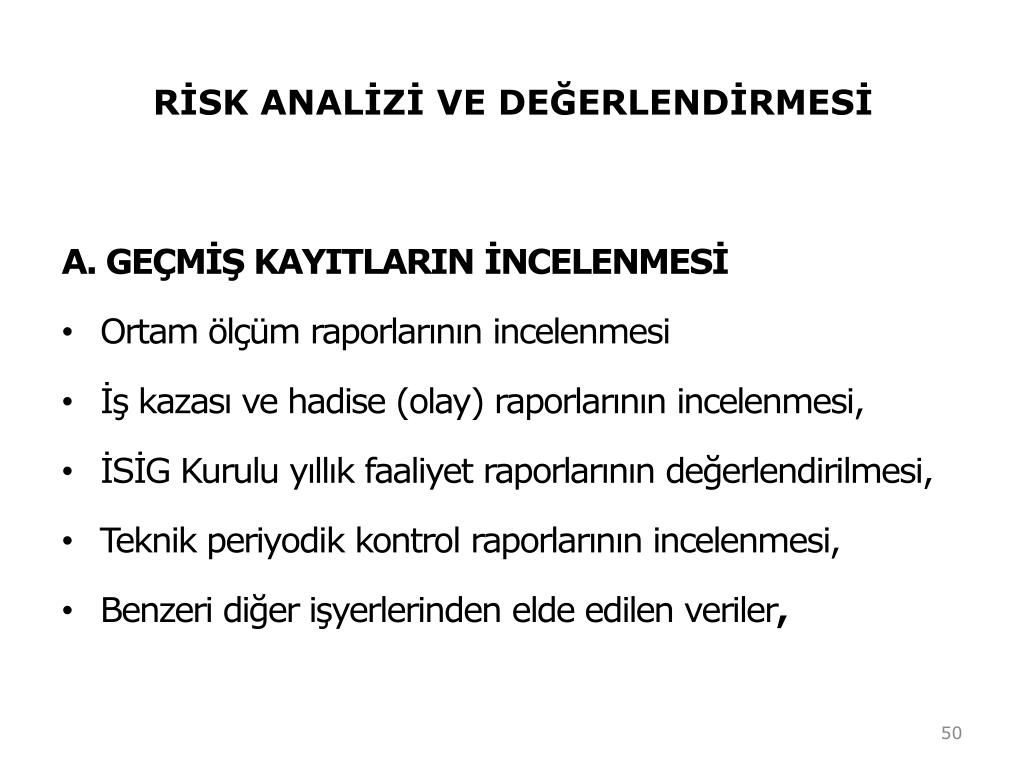 RİSK ANALİZİ VE DEĞERLENDİRMESİ

A. GEÇMİŞ KAYITLARIN İNCELENMESİ

• Ortam ölçüm raporlarının incelenmesi

• İş kazası ve hadise (olay) raporlarının incelenmesi,

• İSİG Kurulu yıllık faaliyet raporlarının değerlendirilmesi,

• Teknik periyodik kontrol raporlarının incelenmesi,

• Benzeri diğer işyerlerinden elde edilen veriler,

50